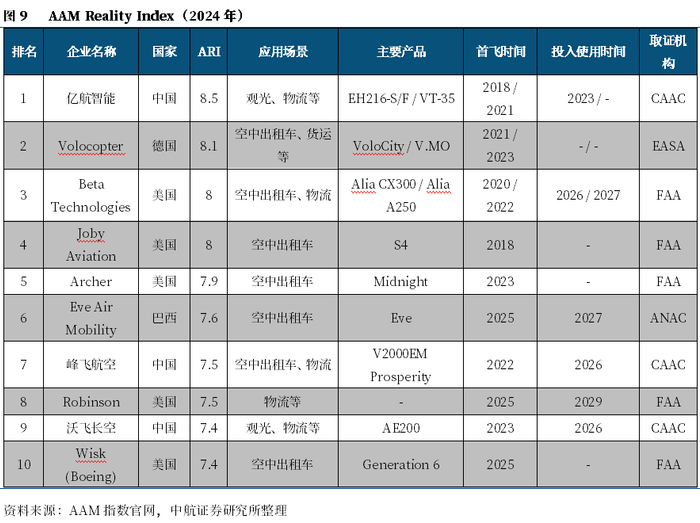 图9 AAM Reality Index（2024年）

| 排名 | 企业名称 | 国家 | ARI | 应用场景 | 主要产品 | 首飞时间 | 投入使用时间 | 取证机构 |
|---|---|---|---|---|---|---|---|---|
| 1 | 亿航智能 | 中国 | 8.5 | 观光、物流等 | EH216-S/F / VT-35 | 2018 / 2021 | 2023 / - | CAAC |
| 2 | Volocopter | 德国 | 8.1 | 空中出租车、货运等 | VoloCity / V.MO | 2021 / 2023 | - / - | EASA |
| 3 | Beta Technologies | 美国 | 8 | 空中出租车、物流 | Alia CX300 / Alia A250 | 2020 / 2022 | 2026 / 2027 | FAA |
| 4 | Joby Aviation | 美国 | 8 | 空中出租车 | S4 | 2018 | - | FAA |
| 5 | Archer | 美国 | 7.9 | 空中出租车 | Midnight | 2023 | - | FAA |
| 6 | Eve Air Mobility | 巴西 | 7.6 | 空中出租车 | Eve | 2025 | 2027 | ANAC |
| 7 | 峰飞航空 | 中国 | 7.5 | 空中出租车、物流 | V2000EM Prosperity | 2022 | 2026 | CAAC |
| 8 | Robinson | 美国 | 7.5 | 物流等 | - | 2025 | 2029 | FAA |
| 9 | 沃飞长空 | 中国 | 7.4 | 观光、物流等 | AE200 | 2023 | 2026 | CAAC |
| 10 | Wisk (Boeing) | 美国 | 7.4 | 空中出租车 | Generation 6 | 2025 | - | FAA |

资料来源：AAM指数官网，中航证券研究所整理